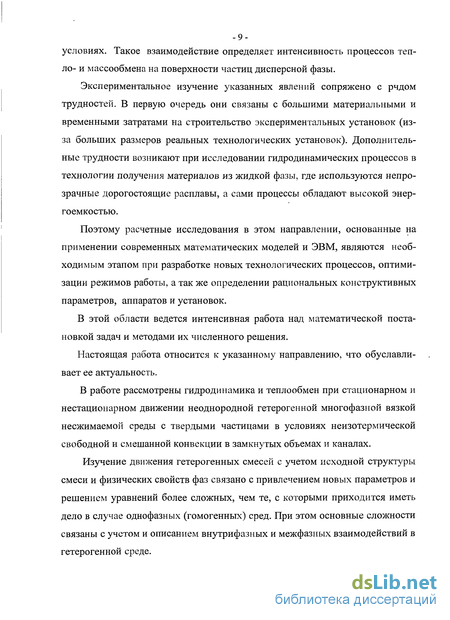 - 9 -

условиях. Такое взаимодействие определяет интенсивность процессов тепло- и массообмена на поверхности частиц дисперсной фазы.

Экспериментальное изучение указанных явлений сопряжено с рчдом трудностей. В первую очередь они связаны с большими материальными и временными затратами на строительство экспериментальных установок (из-за больших размеров реальных технологических установок). Дополнительные трудности возникают при исследовании гидродинамических процессов в технологии получения материалов из жидкой фазы, где используются непрозрачные дорогостоящие расплавы, а сами процессы обладают высокой энергоемкостью.

Поэтому расчетные исследования в этом направлении, основанные на применении современных математических моделей и ЭВМ, являются необходимым этапом при разработке новых технологических процессов, оптимизации режимов работы, а так же определении рациональных конструктивных параметров, аппаратов и установок.

В этой области ведется интенсивная работа над математической постановкой задач и методами их численного решения.

Настоящая работа относится к указанному направлению, что обуславливает ее актуальность.

В работе рассмотрены гидродинамика и теплообмен при стационарном и нестационарном движении неоднородной гетерогенной многофазной вязкой несжимаемой среды с твердыми частицами в условиях неизотермической свободной и смешанной конвекции в замкнутых объемах и каналах.

Изучение движения гетерогенных смесей с учетом исходной структуры смеси и физических свойств фаз связано с привлечением новых параметров и решением уравнений более сложных, чем те, с которыми приходится иметь дело в случае однофазных (гомогенных) сред. При этом основные сложности связаны с учетом и описанием внутрифазных и межфазных взаимодействий в гетерогенной среде.

dsLib.net
библиотека диссертаций